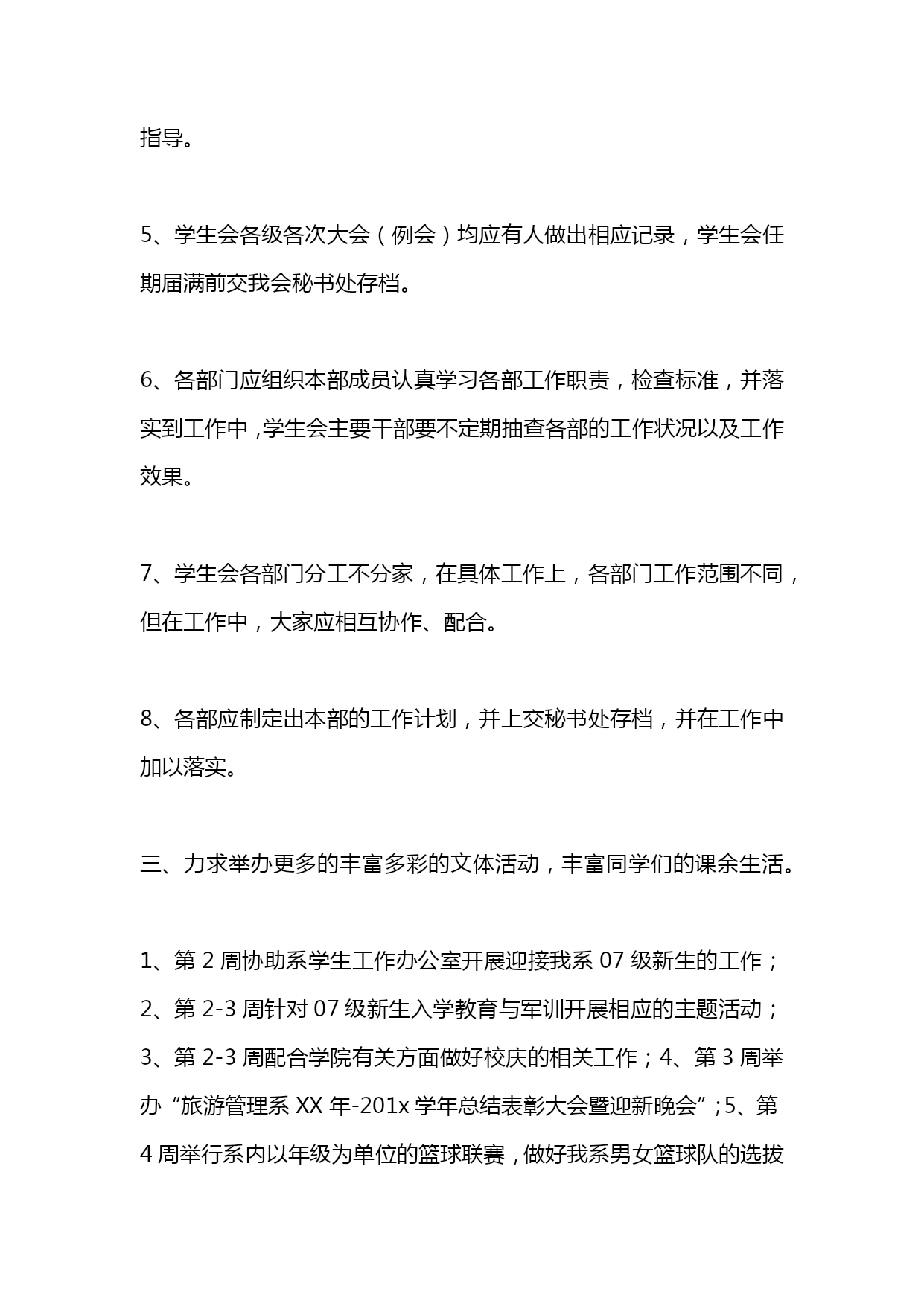 指导。

5、学生会各级各次大会（例会）均应有人做出相应记录，学生会任期届满前交我会秘书处存档。

6、各部门应组织本部成员认真学习各部工作职责，检查标准，并落实到工作中，学生会主要干部要不定期抽查各部的工作状况以及工作效果。

7、学生会各部门分工不分家，在具体工作上，各部门工作范围不同，但在工作中，大家应相互协作、配合。

8、各部应制定出本部的工作计划，并上交秘书处存档，并在工作中加以落实。

三、力求举办更多的丰富多彩的文体活动，丰富同学们的课余生活。

1、第 2 周协助系学生工作办公室开展迎接我系 07 级新生的工作；2、第 2-3 周针对 07 级新生入学教育与军训开展相应的主题活动；3、第 2-3 周配合学院有关方面做好校庆的相关工作；4、第 3 周举办“旅游管理系 XX 年-201x 学年总结表彰大会暨迎新晚会”；5、第 4 周举行系内以年级为单位的篮球联赛，做好我系男女篮球队的选拔